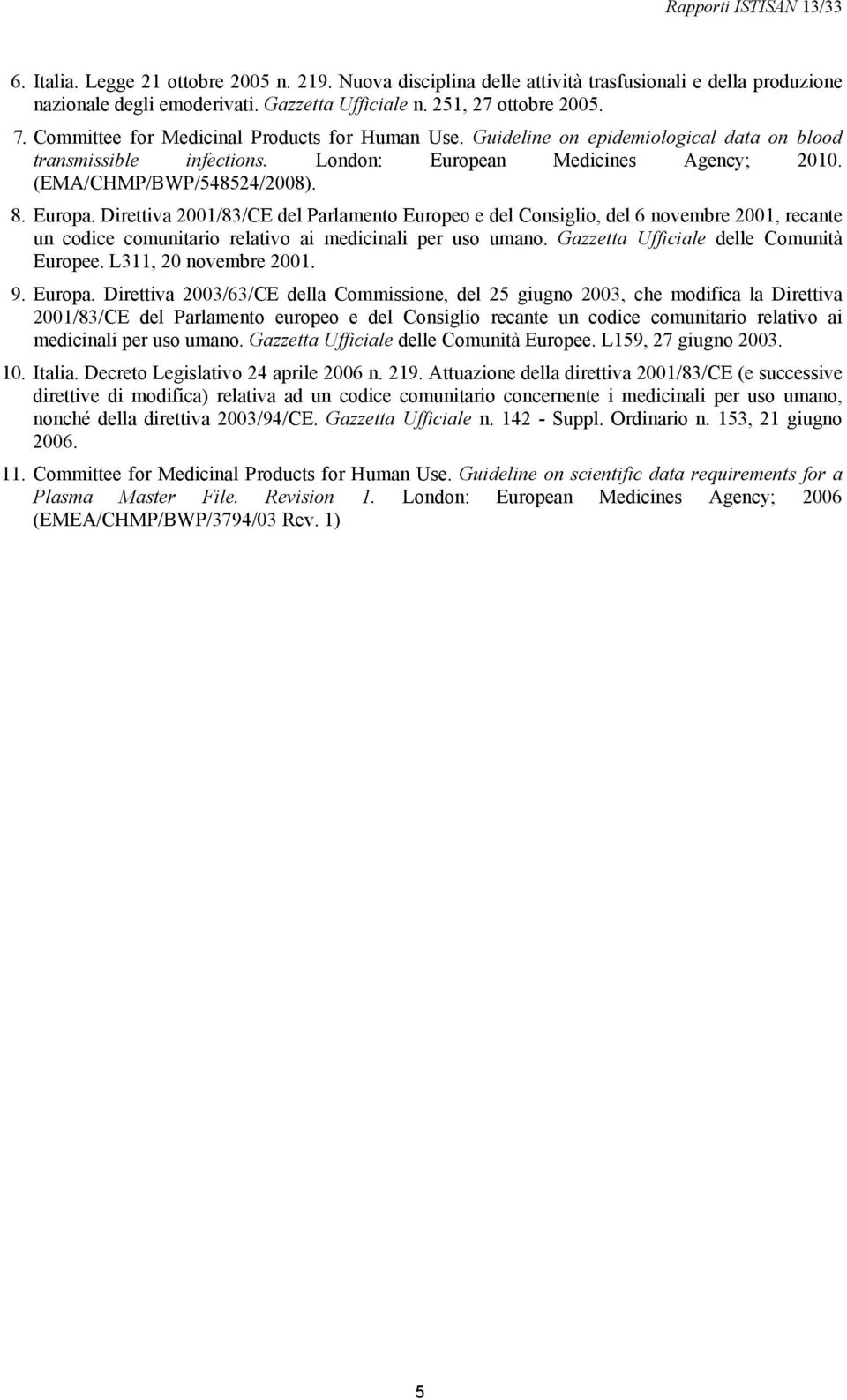 Rapporti ISTISAN 13/33

6. Italia. Legge 21 ottobre 2005 n. 219. Nuova disciplina delle attività trasfusionali e della produzione nazionale degli emoderivati. Gazzetta Ufficiale n. 251, 27 ottobre 2005.

7. Committee for Medicinal Products for Human Use. Guideline on epidemiological data on blood transmissible infections. London: European Medicines Agency; 2010. (EMA/CHMP/BWP/548524/2008).

8. Europa. Direttiva 2001/83/CE del Parlamento Europeo e del Consiglio, del 6 novembre 2001, recante un codice comunitario relativo ai medicinali per uso umano. Gazzetta Ufficiale delle Comunità Europee. L311, 20 novembre 2001.

9. Europa. Direttiva 2003/63/CE della Commissione, del 25 giugno 2003, che modifica la Direttiva 2001/83/CE del Parlamento europeo e del Consiglio recante un codice comunitario relativo ai medicinali per uso umano. Gazzetta Ufficiale delle Comunità Europee. L159, 27 giugno 2003.

10. Italia. Decreto Legislativo 24 aprile 2006 n. 219. Attuazione della direttiva 2001/83/CE (e successive direttive di modifica) relativa ad un codice comunitario concernente i medicinali per uso umano, nonché della direttiva 2003/94/CE. Gazzetta Ufficiale n. 142 - Suppl. Ordinario n. 153, 21 giugno 2006.

11. Committee for Medicinal Products for Human Use. Guideline on scientific data requirements for a Plasma Master File. Revision 1. London: European Medicines Agency; 2006 (EMEA/CHMP/BWP/3794/03 Rev. 1)

5